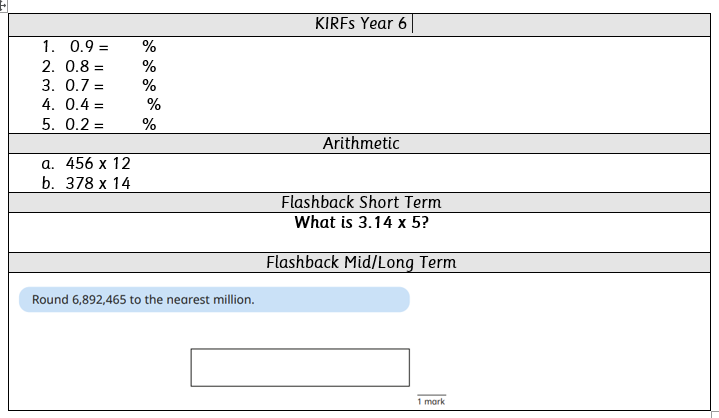 KIRFs Year 6

1. 0.9 = %
2. 0.8 = %
3. 0.7 = %
4. 0.4 = %
5. 0.2 = %

Arithmetic

a. 456 x 12
b. 378 x 14

Flashback Short Term

What is 3.14 x 5?

Flashback Mid/Long Term

Round 6,892,465 to the nearest million.

1 mark